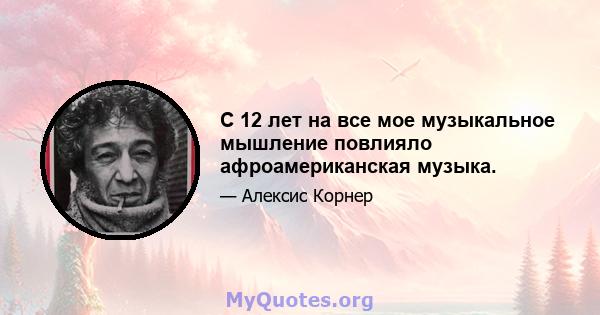 С 12 лет на все мое музыкальное мышление повлияло афроамериканская музыка.

— Алексис Корнер

MyQuotes.org